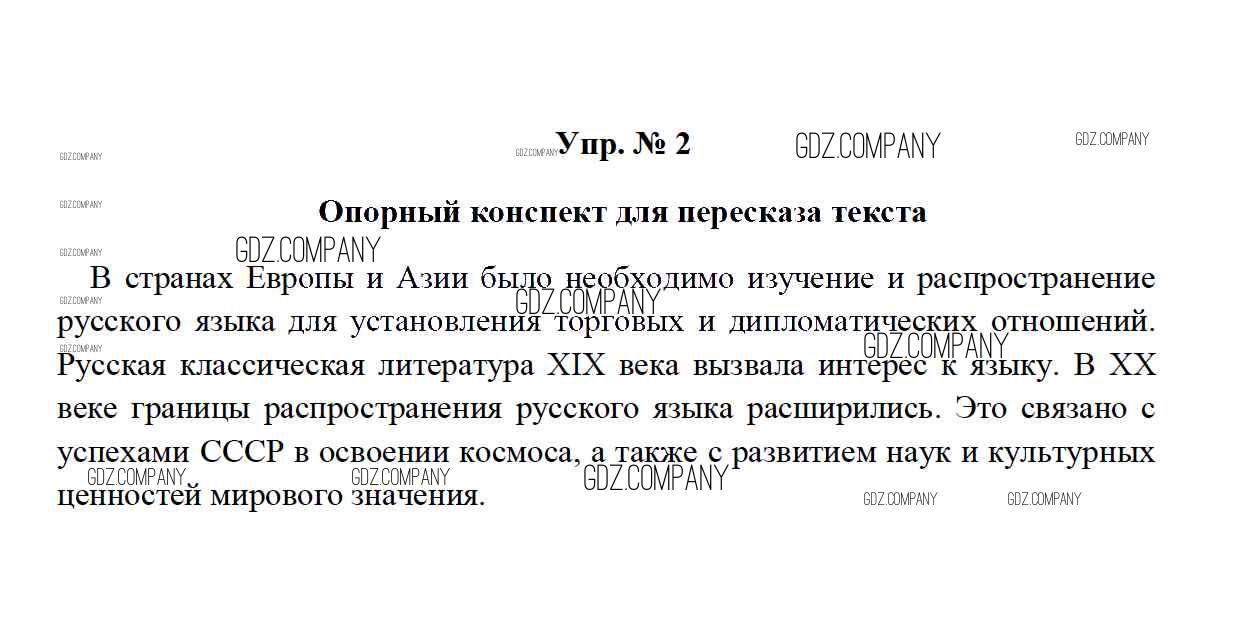 Упр. № 2

Опорный конспект для пересказа текста

В странах Европы и Азии было необходимо изучение и распространение русского языка для установления торговых и дипломатических отношений. Русская классическая литература XIX века вызвала интерес к языку. В XX веке границы распространения русского языка расширились. Это связано с успехами СССР в освоении космоса, а также с развитием наук и культурных ценностей мирового значения.

GDZ.COMPANY